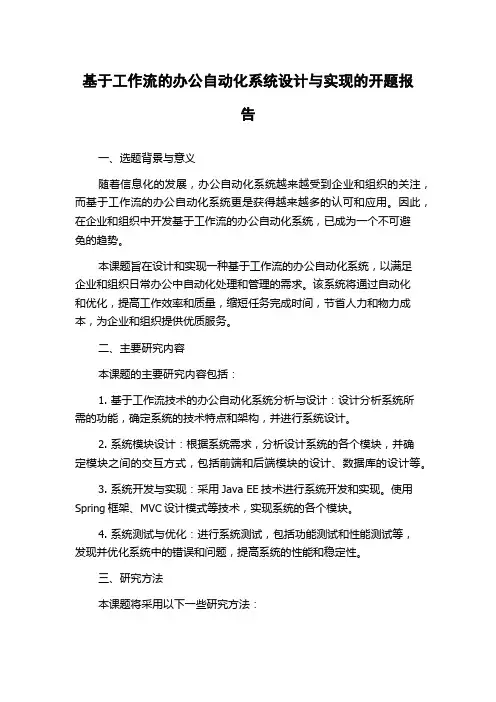 基于工作流的办公自动化系统设计与实现的开题报告

一、选题背景与意义

随着信息化的发展，办公自动化系统越来越受到企业和组织的关注，而基于工作流的办公自动化系统更是获得越来越多的认可和应用。因此，在企业和组织中开发基于工作流的办公自动化系统，已成为一个不可避免的趋势。

本课题旨在设计和实现一种基于工作流的办公自动化系统，以满足企业和组织日常办公中自动化处理和管理的需求。该系统将通过自动化和优化，提高工作效率和质量，缩短任务完成时间，节省人力和物力成本，为企业和组织提供优质服务。

二、主要研究内容

本课题的主要研究内容包括：

1. 基于工作流技术的办公自动化系统分析与设计：设计分析系统所需的功能，确定系统的技术特点和架构，并进行系统设计。

2. 系统模块设计：根据系统需求，分析设计系统的各个模块，并确定模块之间的交互方式，包括前端和后端模块的设计、数据库的设计等。

3. 系统开发与实现：采用 Java EE 技术进行系统开发和实现。使用 Spring 框架、MVC 设计模式等技术，实现系统的各个模块。

4. 系统测试与优化：进行系统测试，包括功能测试和性能测试等，发现并优化系统中的错误和问题，提高系统的性能和稳定性。

三、研究方法

本课题将采用以下一些研究方法：